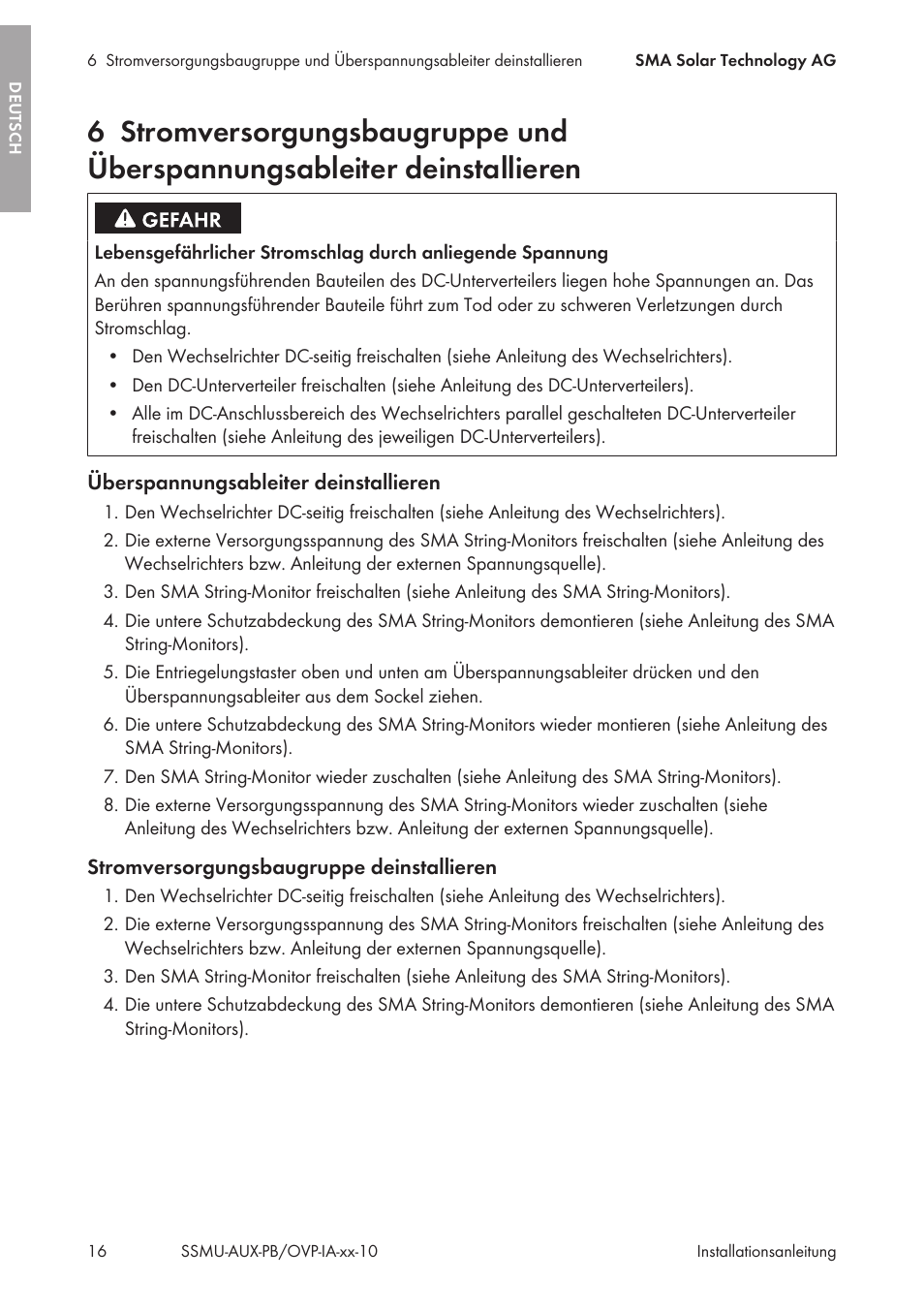 DEUTSCH

6 Stromversorgungsbaugruppe und Überspannungsableiter deinstallieren

SMA Solar Technology AG

6 Stromversorgungsbaugruppe und Überspannungsableiter deinstallieren

GEFAHR

Lebensgefährlicher Stromschlag durch anliegende Spannung

An den spannungsführenden Bauteilen des DC-Unterverteilers liegen hohe Spannungen an. Das Berühren spannungsführender Bauteile führt zum Tod oder zu schweren Verletzungen durch Stromschlag.

• Den Wechselrichter DC-seitig freischalten (siehe Anleitung des Wechselrichters).
• Den DC-Unterverteiler freischalten (siehe Anleitung des DC-Unterverteilers).
• Alle im DC-Anschlussbereich des Wechselrichters parallel geschalteten DC-Unterverteiler freischalten (siehe Anleitung des jeweiligen DC-Unterverteilers).

Überspannungsableiter deinstallieren

1. Den Wechselrichter DC-seitig freischalten (siehe Anleitung des Wechselrichters).
2. Die externe Versorgungsspannung des SMA String-Monitors freischalten (siehe Anleitung des Wechselrichters bzw. Anleitung der externen Spannungsquelle).
3. Den SMA String-Monitor freischalten (siehe Anleitung des SMA String-Monitors).
4. Die untere Schutzabdeckung des SMA String-Monitors demontieren (siehe Anleitung des SMA String-Monitors).
5. Die Entriegelungstaster oben und unten am Überspannungsableiter drücken und den Überspannungsableiter aus dem Sockel ziehen.
6. Die untere Schutzabdeckung des SMA String-Monitors wieder montieren (siehe Anleitung des SMA String-Monitors).
7. Den SMA String-Monitor wieder zuschalten (siehe Anleitung des SMA String-Monitors).
8. Die externe Versorgungsspannung des SMA String-Monitors wieder zuschalten (siehe Anleitung des Wechselrichters bzw. Anleitung der externen Spannungsquelle).

Stromversorgungsbaugruppe deinstallieren

1. Den Wechselrichter DC-seitig freischalten (siehe Anleitung des Wechselrichters).
2. Die externe Versorgungsspannung des SMA String-Monitors freischalten (siehe Anleitung des Wechselrichters bzw. Anleitung der externen Spannungsquelle).
3. Den SMA String-Monitor freischalten (siehe Anleitung des SMA String-Monitors).
4. Die untere Schutzabdeckung des SMA String-Monitors demontieren (siehe Anleitung des SMA String-Monitors).

16 SSMU-AUX-PB/OVP-IA-xx-10 Installationsanleitung